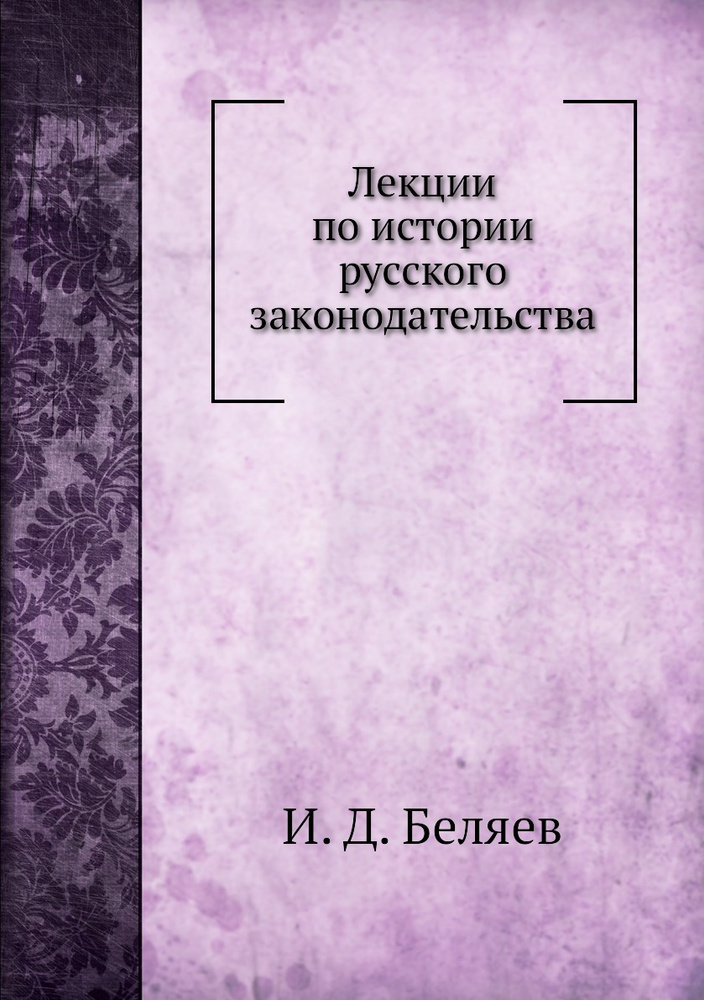 Лекции
по истории
русского
законодательства

И. Д. Беляев